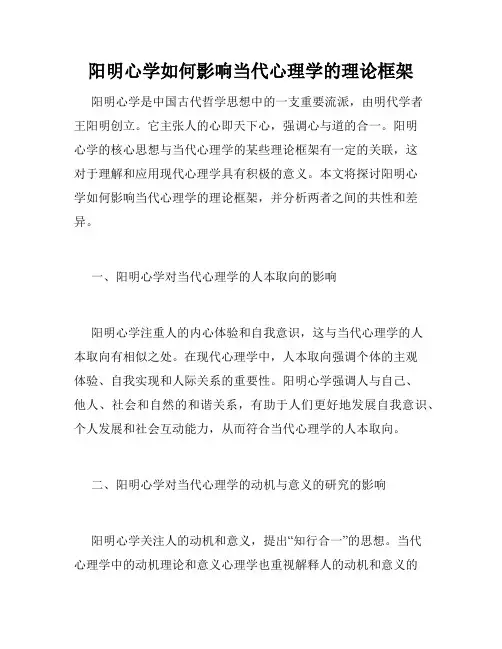 阳明心学如何影响当代心理学的理论框架

阳明心学是中国古代哲学思想中的一支重要流派，由明代学者王阳明创立。它主张人的心即天下心，强调心与道的合一。阳明心学的核心思想与当代心理学的某些理论框架有一定的关联，这对于理解和应用现代心理学具有积极的意义。本文将探讨阳明心学如何影响当代心理学的理论框架，并分析两者之间的共性和差异。

一、阳明心学对当代心理学的人本取向的影响

阳明心学注重人的内心体验和自我意识，这与当代心理学的人本取向有相似之处。在现代心理学中，人本取向强调个体的主观体验、自我实现和人际关系的重要性。阳明心学强调人与自己、他人、社会和自然的和谐关系，有助于人们更好地发展自我意识、个人发展和社会互动能力，从而符合当代心理学的人本取向。

二、阳明心学对当代心理学的动机与意义的研究的影响

阳明心学关注人的动机和意义，提出“知行合一”的思想。当代心理学中的动机理论和意义心理学也重视解释人的动机和意义的